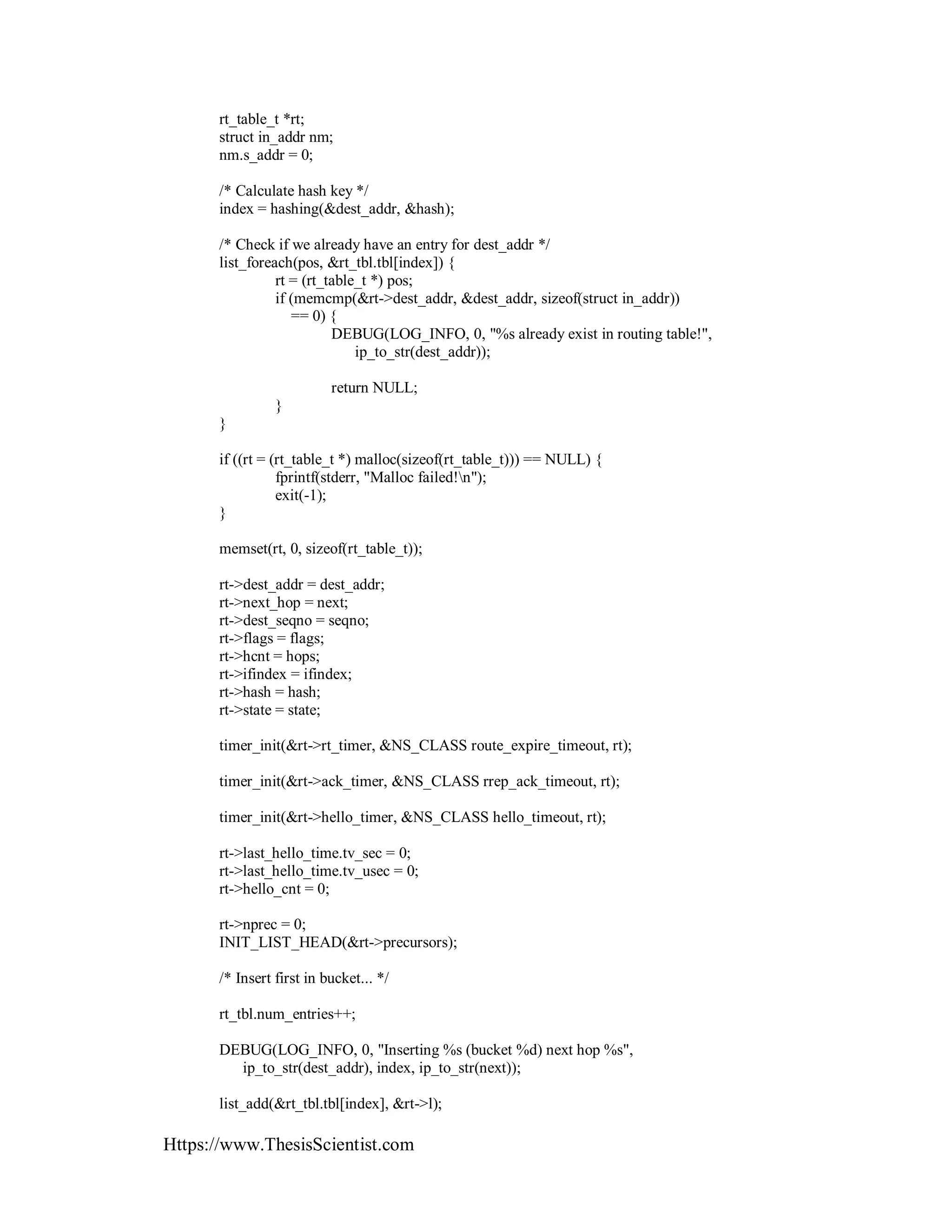 rt_table_t *rt;
struct in_addr nm;
nm.s_addr = 0;

/* Calculate hash key */
index = hashing(&dest_addr, &hash);

/* Check if we already have an entry for dest_addr */
list_foreach(pos, &rt_tbl.tbl[index]) {
rt = (rt_table_t *) pos;
if (memcmp(&rt->dest_addr, &dest_addr, sizeof(struct in_addr))
== 0) {
DEBUG(LOG_INFO, 0, "%s already exist in routing table!",
ip_to_str(dest_addr));

return NULL;
}
}

if ((rt = (rt_table_t *) malloc(sizeof(rt_table_t))) == NULL) {
fprintf(stderr, "Malloc failed!\n");
exit(-1);
}

memset(rt, 0, sizeof(rt_table_t));

rt->dest_addr = dest_addr;
rt->next_hop = next;
rt->dest_seqno = seqno;
rt->flags = flags;
rt->hcnt = hops;
rt->ifindex = ifindex;
rt->hash = hash;
rt->state = state;

timer_init(&rt->rt_timer, &NS_CLASS route_expire_timeout, rt);

timer_init(&rt->ack_timer, &NS_CLASS rrep_ack_timeout, rt);

timer_init(&rt->hello_timer, &NS_CLASS hello_timeout, rt);

rt->last_hello_time.tv_sec = 0;
rt->last_hello_time.tv_usec = 0;
rt->hello_cnt = 0;

rt->nprec = 0;
INIT_LIST_HEAD(&rt->precursors);

/* Insert first in bucket... */

rt_tbl.num_entries++;

DEBUG(LOG_INFO, 0, "Inserting %s (bucket %d) next hop %s",
ip_to_str(dest_addr), index, ip_to_str(next));

list_add(&rt_tbl.tbl[index], &rt->l);

Https://www.ThesisScientist.com